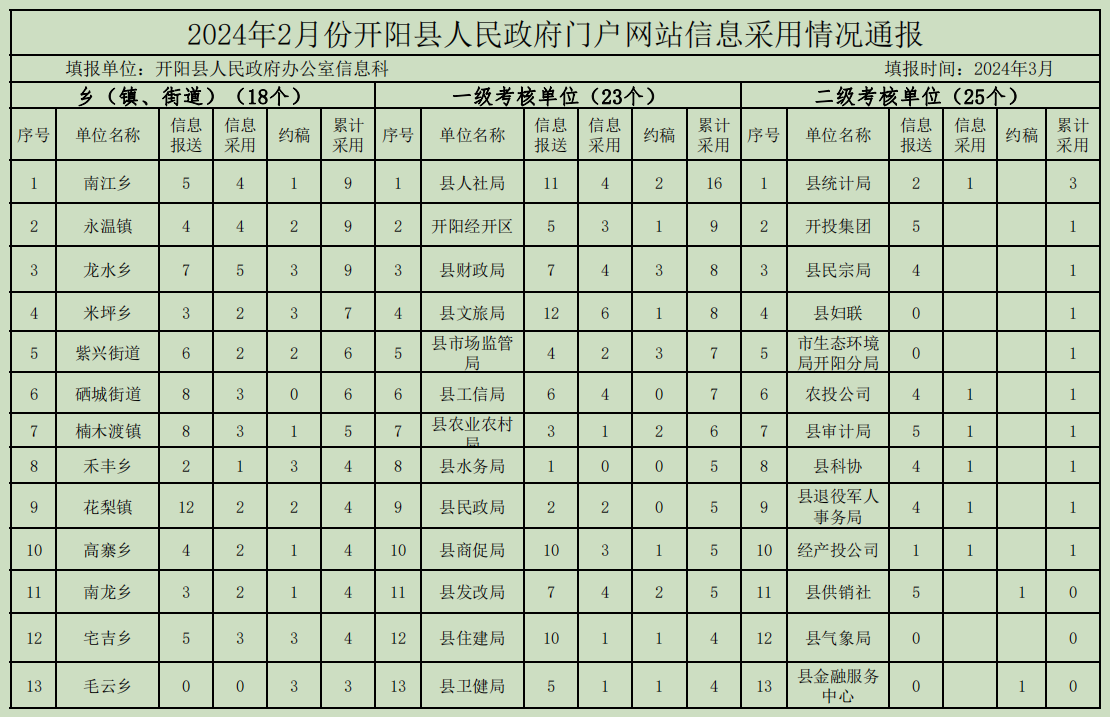 2024年2月份开阳县人民政府门户网站信息采用情况通报

填报单位：开阳县人民政府办公室信息科　　填报时间：2024年3月

| 乡（镇、街道）（18个） | | | | | | 一级考核单位（23个） | | | | | | 二级考核单位（25个） | | | | | |
|---|---|---|---|---|---|---|---|---|---|---|---|---|---|---|---|---|---|
| 序号 | 单位名称 | 信息报送 | 信息采用 | 约稿 | 累计采用 | 序号 | 单位名称 | 信息报送 | 信息采用 | 约稿 | 累计采用 | 序号 | 单位名称 | 信息报送 | 信息采用 | 约稿 | 累计采用 |
| 1 | 南江乡 | 5 | 4 | 1 | 9 | 1 | 县人社局 | 11 | 4 | 2 | 16 | 1 | 县统计局 | 2 | 1 | | 3 |
| 2 | 永温镇 | 4 | 4 | 2 | 9 | 2 | 开阳经开区 | 5 | 3 | 1 | 9 | 2 | 开投集团 | 5 | | | 1 |
| 3 | 龙水乡 | 7 | 5 | 3 | 9 | 3 | 县财政局 | 7 | 4 | 3 | 8 | 3 | 县民宗局 | 4 | | | 1 |
| 4 | 米坪乡 | 3 | 2 | 3 | 7 | 4 | 县文旅局 | 12 | 6 | 1 | 8 | 4 | 县妇联 | 0 | | | 1 |
| 5 | 紫兴街道 | 6 | 2 | 2 | 6 | 5 | 县市场监管局 | 4 | 2 | 3 | 7 | 5 | 市生态环境局开阳分局 | 0 | | | 1 |
| 6 | 硒城街道 | 8 | 3 | 0 | 6 | 6 | 县工信局 | 6 | 4 | 0 | 7 | 6 | 农投公司 | 4 | 1 | | 1 |
| 7 | 楠木渡镇 | 8 | 3 | 1 | 5 | 7 | 县农业农村局 | 3 | 1 | 2 | 6 | 7 | 县审计局 | 5 | 1 | | 1 |
| 8 | 禾丰乡 | 2 | 1 | 3 | 4 | 8 | 县水务局 | 1 | 0 | 0 | 5 | 8 | 县科协 | 4 | 1 | | 1 |
| 9 | 花梨镇 | 12 | 2 | 2 | 4 | 9 | 县民政局 | 2 | 2 | 0 | 5 | 9 | 县退役军人事务局 | 4 | 1 | | 1 |
| 10 | 高寨乡 | 4 | 2 | 1 | 4 | 10 | 县商促局 | 10 | 3 | 1 | 5 | 10 | 经产投公司 | 1 | 1 | | 1 |
| 11 | 南龙乡 | 3 | 2 | 1 | 4 | 11 | 县发改局 | 7 | 4 | 2 | 5 | 11 | 县供销社 | 5 | | 1 | 0 |
| 12 | 宅吉乡 | 5 | 3 | 3 | 4 | 12 | 县住建局 | 10 | 1 | 1 | 4 | 12 | 县气象局 | 0 | | | 0 |
| 13 | 毛云乡 | 0 | 0 | 3 | 3 | 13 | 县卫健局 | 5 | 1 | 1 | 4 | 13 | 县金融服务中心 | 0 | | 1 | 0 |